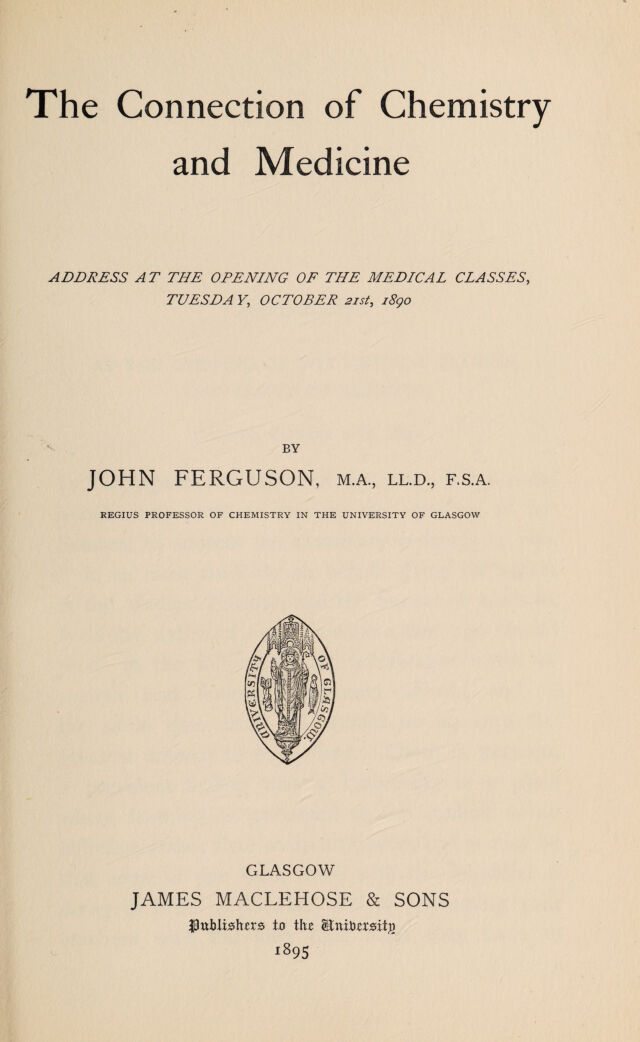 The Connection of Chemistry and Medicine

ADDRESS AT THE OPENING OF THE MEDICAL CLASSES, TUESDAY, OCTOBER 21st, 1890

BY

JOHN FERGUSON, M.A., LL.D., F.S.A.

REGIUS PROFESSOR OF CHEMISTRY IN THE UNIVERSITY OF GLASGOW

UNIVERSITY OF GLASGOW

GLASGOW

JAMES MACLEHOSE & SONS

Publishers to the University

1895